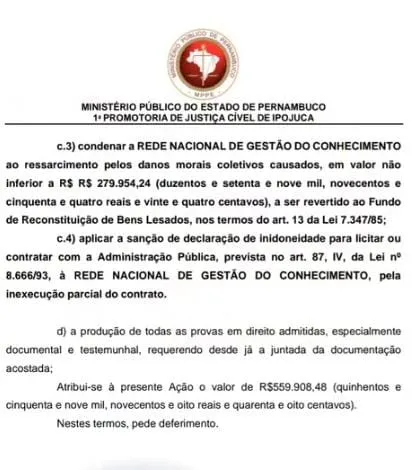 MINISTÉRIO PÚBLICO DE PERNAMBUCO
MPPE

MINISTÉRIO PÚBLICO DO ESTADO DE PERNAMBUCO
1ª PROMOTORIA DE JUSTIÇA CÍVEL DE IPOJUCA

c.3) condenar a REDE NACIONAL DE GESTÃO DO CONHECIMENTO ao ressarcimento pelos danos morais coletivos causados, em valor não inferior a R$ R$ 279.954,24 (duzentos e setenta e nove mil, novecentos e cinquenta e quatro reais e vinte e quatro centavos), a ser revertido ao Fundo de Reconstituição de Bens Lesados, nos termos do art. 13 da Lei 7.347/85;

c.4) aplicar a sanção de declaração de inidoneidade para licitar ou contratar com a Administração Pública, prevista no art. 87, IV, da Lei nº 8.666/93, à REDE NACIONAL DE GESTÃO DO CONHECIMENTO, pela inexecução parcial do contrato.

d) a produção de todas as provas em direito admitidas, especialmente documental e testemunhal, requerendo desde já a juntada da documentação acostada;

Atribui-se à presente Ação o valor de R$559.908,48 (quinhentos e cinquenta e nove mil, novecentos e oito reais e quarenta e oito centavos).

Nestes termos, pede deferimento.